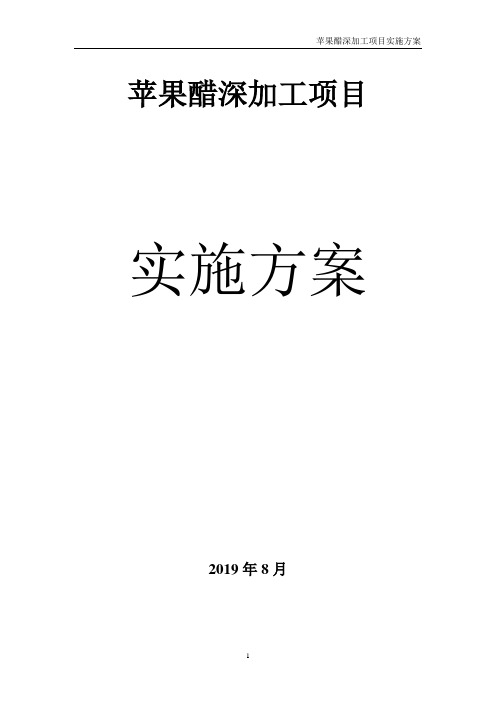 苹果醋深加工项目实施方案

苹果醋深加工项目

实施方案

2019 年 8 月

1